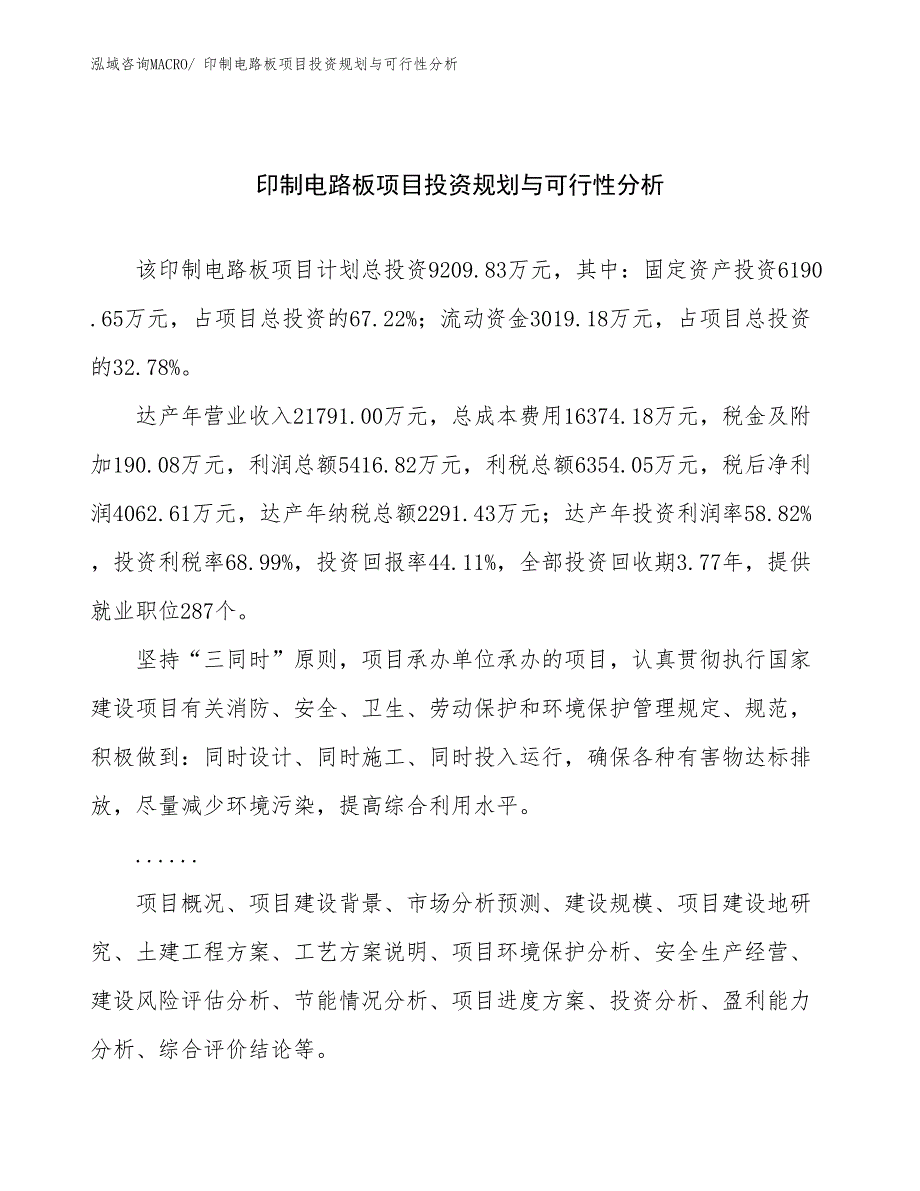 泓域咨询MACRO/ 印制电路板项目投资规划与可行性分析

印制电路板项目投资规划与可行性分析

该印制电路板项目计划总投资9209.83万元，其中：固定资产投资6190.65万元，占项目总投资的67.22%；流动资金3019.18万元，占项目总投资的32.78%。

达产年营业收入21791.00万元，总成本费用16374.18万元，税金及附加190.08万元，利润总额5416.82万元，利税总额6354.05万元，税后净利润4062.61万元，达产年纳税总额2291.43万元；达产年投资利润率58.82%，投资利税率68.99%，投资回报率44.11%，全部投资回收期3.77年，提供就业职位287个。

坚持“三同时”原则，项目承办单位承办的项目，认真贯彻执行国家建设项目有关消防、安全、卫生、劳动保护和环境保护管理规定、规范，积极做到：同时设计、同时施工、同时投入运行，确保各种有害物达标排放，尽量减少环境污染，提高综合利用水平。

......

项目概况、项目建设背景、市场分析预测、建设规模、项目建设地研究、土建工程方案、工艺方案说明、项目环境保护分析、安全生产经营、建设风险评估分析、节能情况分析、项目进度方案、投资分析、盈利能力分析、综合评价结论等。